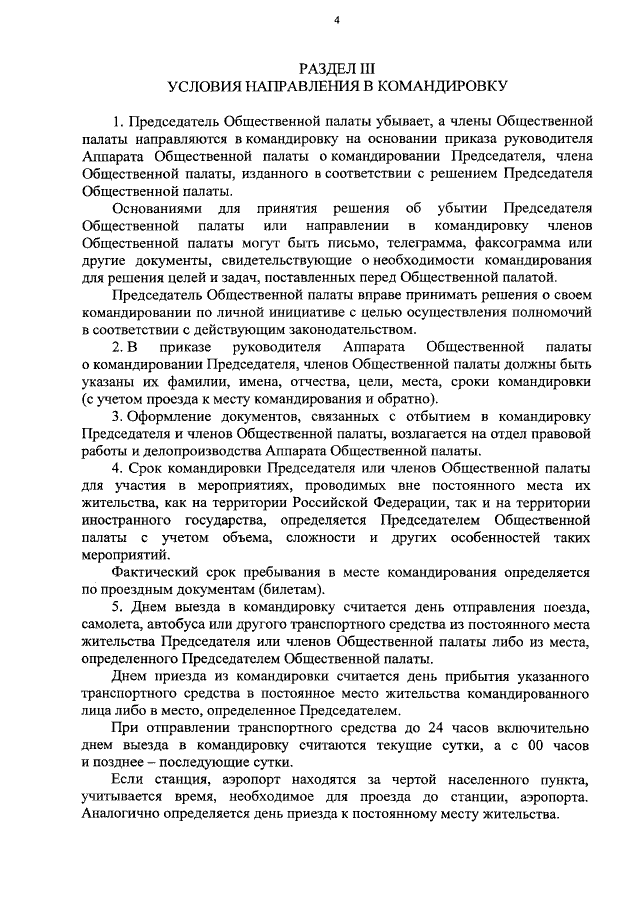 4

РАЗДЕЛ III
УСЛОВИЯ НАПРАВЛЕНИЯ В КОМАНДИРОВКУ

1. Председатель Общественной палаты убывает, а члены Общественной палаты направляются в командировку на основании приказа руководителя Аппарата Общественной палаты о командировании Председателя, члена Общественной палаты, изданного в соответствии с решением Председателя Общественной палаты.

Основаниями для принятия решения об убытии Председателя Общественной палаты или направлении в командировку членов Общественной палаты могут быть письмо, телеграмма, факсограмма или другие документы, свидетельствующие о необходимости командирования для решения целей и задач, поставленных перед Общественной палатой.

Председатель Общественной палаты вправе принимать решения о своем командировании по личной инициативе с целью осуществления полномочий в соответствии с действующим законодательством.

2. В приказе руководителя Аппарата Общественной палаты о командировании Председателя, членов Общественной палаты должны быть указаны их фамилии, имена, отчества, цели, места, сроки командировки (с учетом проезда к месту командирования и обратно).

3. Оформление документов, связанных с отбытием в командировку Председателя и членов Общественной палаты, возлагается на отдел правовой работы и делопроизводства Аппарата Общественной палаты.

4. Срок командировки Председателя или членов Общественной палаты для участия в мероприятиях, проводимых вне постоянного места их жительства, как на территории Российской Федерации, так и на территории иностранного государства, определяется Председателем Общественной палаты с учетом объема, сложности и других особенностей таких мероприятий.

Фактический срок пребывания в месте командирования определяется по проездным документам (билетам).

5. Днем выезда в командировку считается день отправления поезда, самолета, автобуса или другого транспортного средства из постоянного места жительства Председателя или членов Общественной палаты либо из места, определенного Председателем Общественной палаты.

Днем приезда из командировки считается день прибытия указанного транспортного средства в постоянное место жительства командированного лица либо в место, определенное Председателем.

При отправлении транспортного средства до 24 часов включительно днем выезда в командировку считаются текущие сутки, а с 00 часов и позднее – последующие сутки.

Если станция, аэропорт находятся за чертой населенного пункта, учитывается время, необходимое для проезда до станции, аэропорта. Аналогично определяется день приезда к постоянному месту жительства.